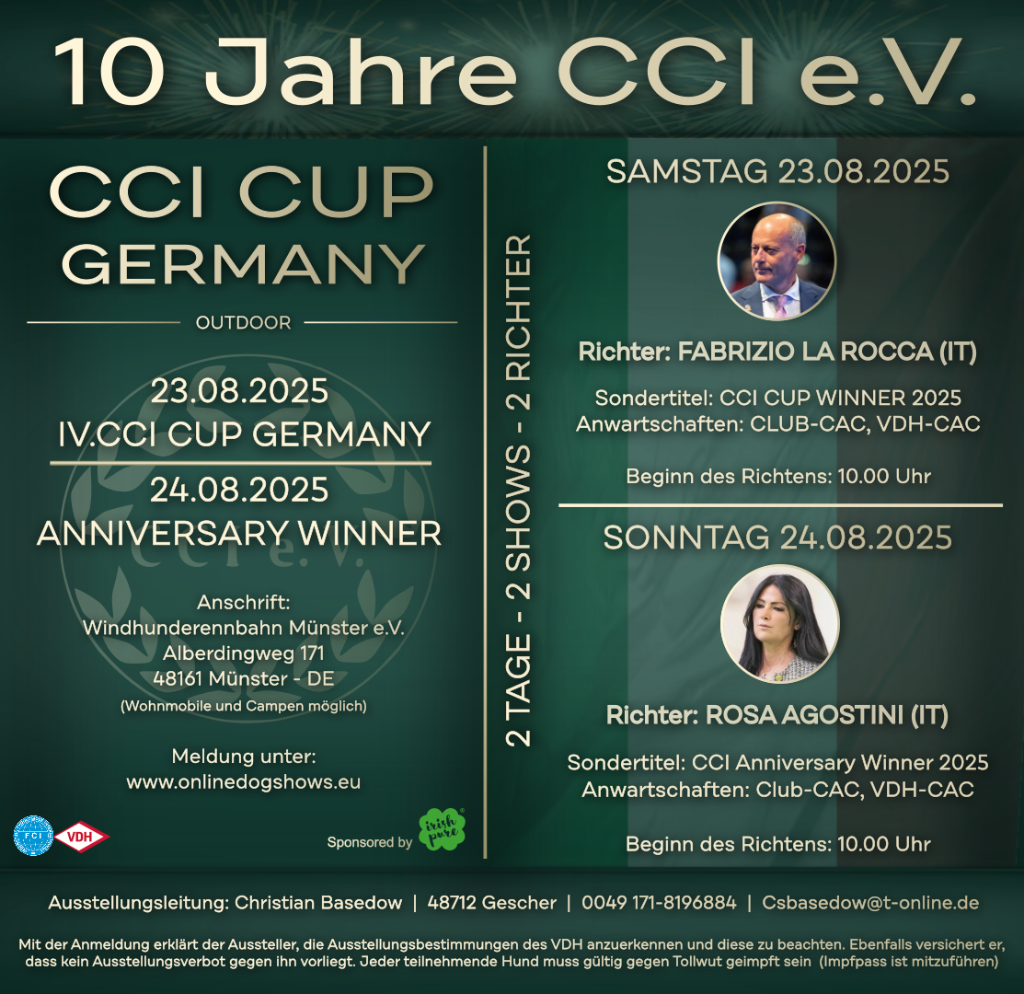 10 Jahre CCI e.V.

CCI CUP
GERMANY

OUTDOOR

23.08.2025
IV.CCI CUP GERMANY

24.08.2025
ANNIVERSARY WINNER

Anschrift:
Windhunderennbahn Münster e.V.
Alberdingweg 171
48161 Münster - DE
(Wohnmobile und Campen möglich)

Meldung unter:
www.onlinedogshows.eu

FCI VDH

Sponsored by irish pure

2 TAGE - 2 SHOWS - 2 RICHTER

SAMSTAG 23.08.2025

Richter: FABRIZIO LA ROCCA (IT)

Sondertitel: CCI CUP WINNER 2025
Anwartschaften: CLUB-CAC, VDH-CAC

Beginn des Richtens: 10.00 Uhr

SONNTAG 24.08.2025

Richter: ROSA AGOSTINI (IT)

Sondertitel: CCI Anniversary Winner 2025
Anwartschaften: Club-CAC, VDH-CAC

Beginn des Richtens: 10.00 Uhr

Ausstellungsleitung: Christian Basedow | 48712 Gescher | 0049 171-8196884 | Csbasedow@t-online.de

Mit der Anmeldung erklärt der Aussteller, die Ausstellungsbestimmungen des VDH anzuerkennen und diese zu beachten. Ebenfalls versichert er, dass kein Ausstellungsverbot gegen ihn vorliegt. Jeder teilnehmende Hund muss gültig gegen Tollwut geimpft sein (Impfpass ist mitzuführen)

CCI e.V.